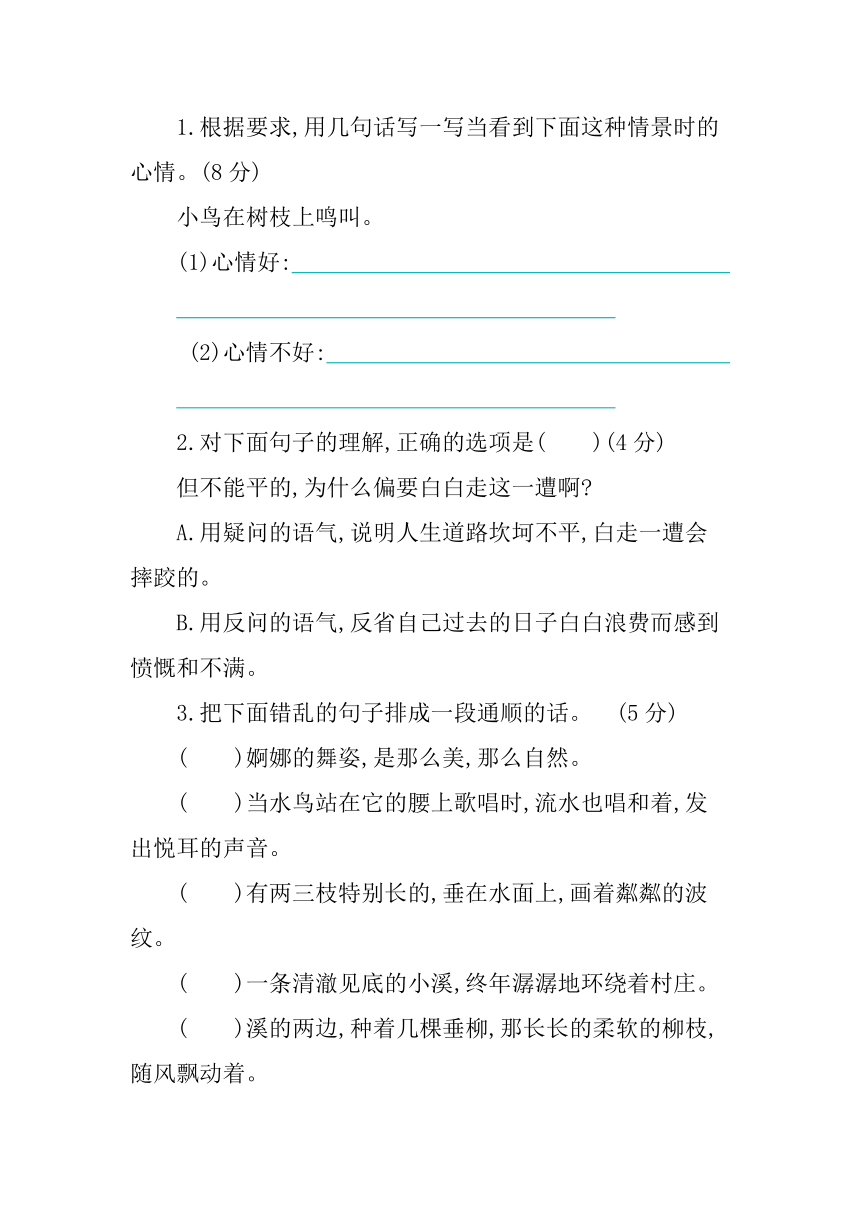 1.根据要求,用几句话写一写当看到下面这种情景时的心情。(8 分)

小鸟在树枝上鸣叫。

(1)心情好:

(2)心情不好:

2.对下面句子的理解,正确的选项是(　　)(4 分)

但不能平的,为什么偏要白白走这一遭啊?

A.用疑问的语气,说明人生道路坎坷不平,白走一遭会摔跤的。

B.用反问的语气,反省自己过去的日子白白浪费而感到愤慨和不满。

3.把下面错乱的句子排成一段通顺的话。　(5 分)

(　　)婀娜的舞姿,是那么美,那么自然。

(　　)当水鸟站在它的腰上歌唱时,流水也唱和着,发出悦耳的声音。

(　　)有两三枝特别长的,垂在水面上,画着粼粼的波纹。

(　　)一条清澈见底的小溪,终年潺潺地环绕着村庄。

(　　)溪的两边,种着几棵垂柳,那长长的柔软的柳枝,随风飘动着。